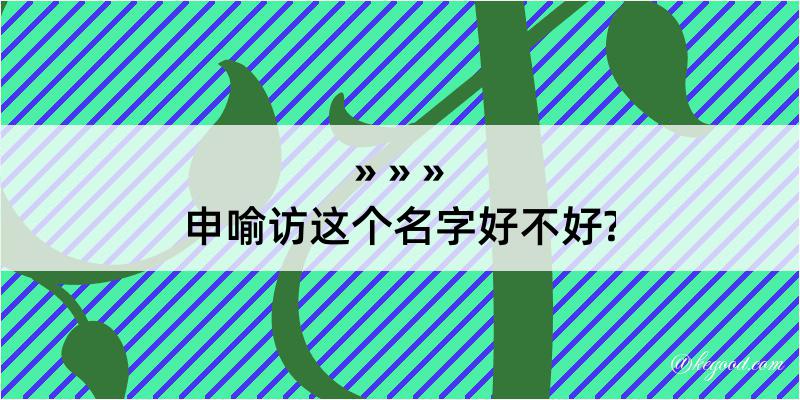 » » »
申喻访这个名字好不好?
@kegood.com